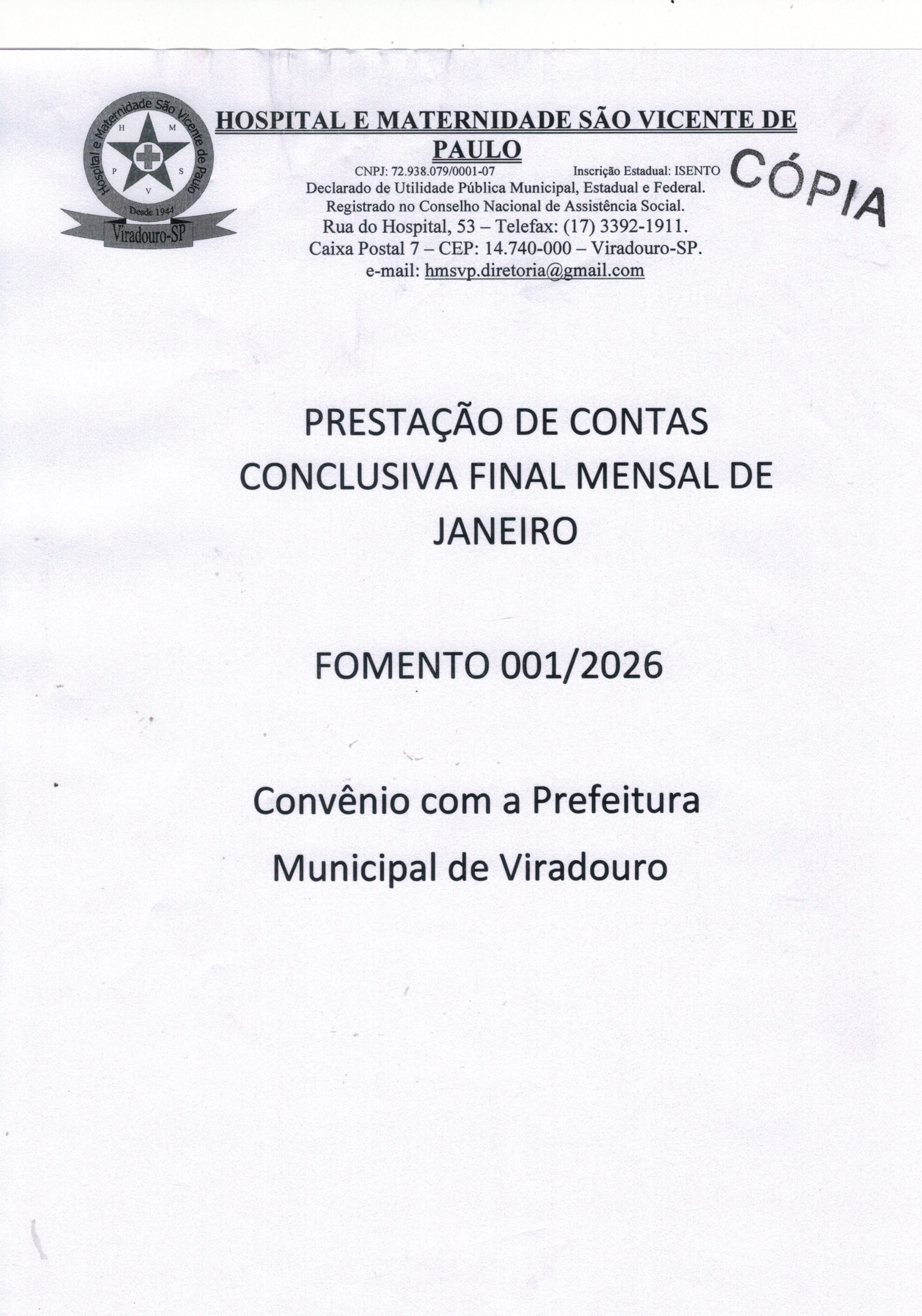 Hospital e Maternidade São Vicente de Paulo
H M P S V
Desde 1944
Viradouro-SP

HOSPITAL E MATERNIDADE SÃO VICENTE DE PAULO
CNPJ: 72.938.079/0001-07 Inscrição Estadual: ISENTO
Declarado de Utilidade Pública Municipal, Estadual e Federal.
Registrado no Conselho Nacional de Assistência Social.
Rua do Hospital, 53 – Telefax: (17) 3392-1911.
Caixa Postal 7 – CEP: 14.740-000 – Viradouro-SP.
e-mail: hmsvp.diretoria@gmail.com

CÓPIA

PRESTAÇÃO DE CONTAS CONCLUSIVA FINAL MENSAL DE JANEIRO

FOMENTO 001/2026

Convênio com a Prefeitura Municipal de Viradouro